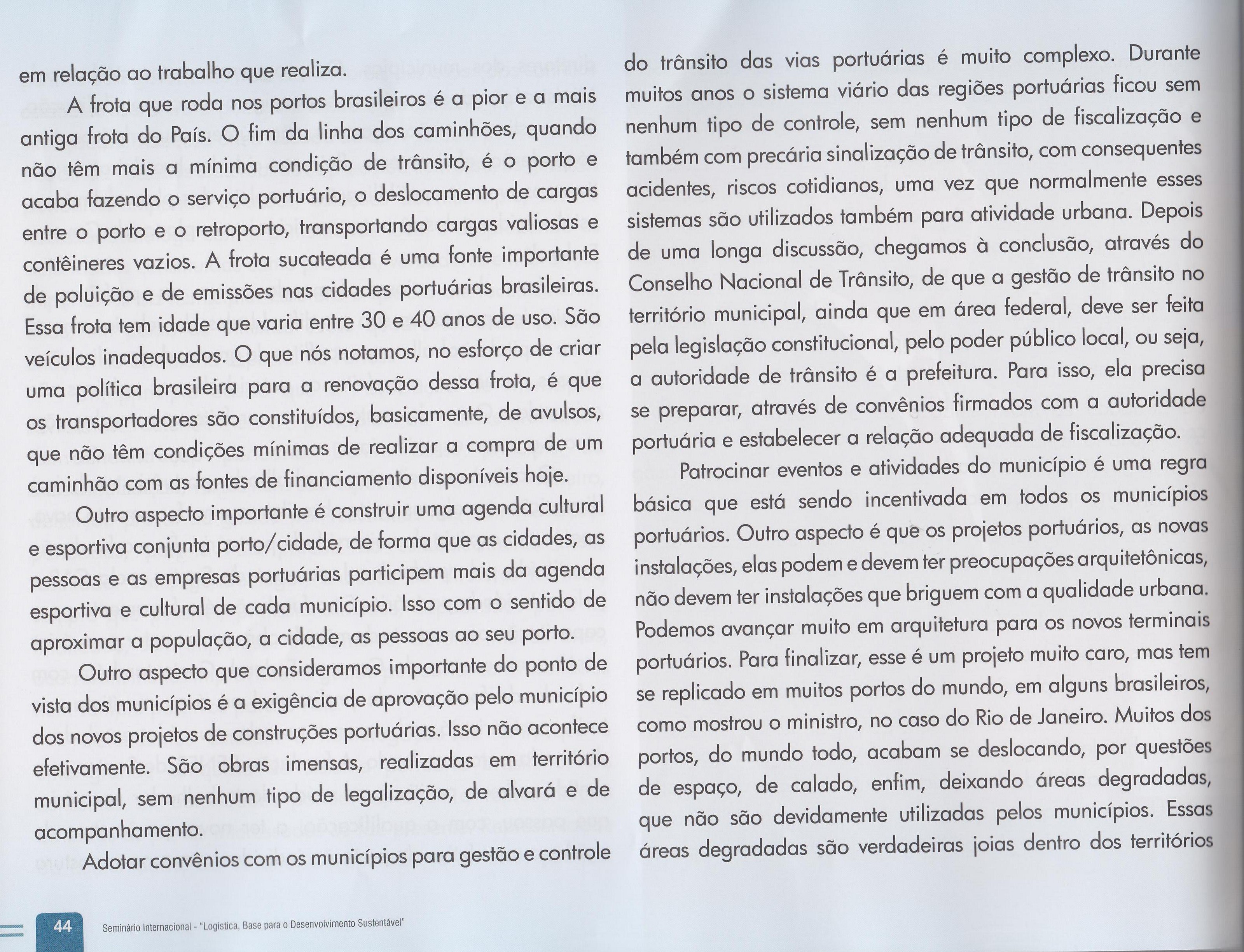 em relação ao trabalho que realiza.

A frota que roda nos portos brasileiros é a pior e a mais antiga frota do País. O fim da linha dos caminhões, quando não têm mais a mínima condição de trânsito, é o porto e acaba fazendo o serviço portuário, o deslocamento de cargas entre o porto e o retroporto, transportando cargas valiosas e contêineres vazios. A frota sucateada é uma fonte importante de poluição e de emissões nas cidades portuárias brasileiras. Essa frota tem idade que varia entre 30 e 40 anos de uso. São veículos inadequados. O que nós notamos, no esforço de criar uma política brasileira para a renovação dessa frota, é que os transportadores são constituídos, basicamente, de avulsos, que não têm condições mínimas de realizar a compra de um caminhão com as fontes de financiamento disponíveis hoje.

Outro aspecto importante é construir uma agenda cultural e esportiva conjunta porto/cidade, de forma que as cidades, as pessoas e as empresas portuárias participem mais da agenda esportiva e cultural de cada município. Isso com o sentido de aproximar a população, a cidade, as pessoas ao seu porto.

Outro aspecto que consideramos importante do ponto de vista dos municípios é a exigência de aprovação pelo município dos novos projetos de construções portuárias. Isso não acontece efetivamente. São obras imensas, realizadas em território municipal, sem nenhum tipo de legalização, de alvará e de acompanhamento.

Adotar convênios com os municípios para gestão e controle do trânsito das vias portuárias é muito complexo. Durante muitos anos o sistema viário das regiões portuárias ficou sem nenhum tipo de controle, sem nenhum tipo de fiscalização e também com precária sinalização de trânsito, com consequentes acidentes, riscos cotidianos, uma vez que normalmente esses sistemas são utilizados também para atividade urbana. Depois de uma longa discussão, chegamos à conclusão, através do Conselho Nacional de Trânsito, de que a gestão de trânsito no território municipal, ainda que em área federal, deve ser feita pela legislação constitucional, pelo poder público local, ou seja, a autoridade de trânsito é a prefeitura. Para isso, ela precisa se preparar, através de convênios firmados com a autoridade portuária e estabelecer a relação adequada de fiscalização.

Patrocinar eventos e atividades do município é uma regra básica que está sendo incentivada em todos os municípios portuários. Outro aspecto é que os projetos portuários, as novas instalações, elas podem e devem ter preocupações arquitetônicas, não devem ter instalações que briguem com a qualidade urbana. Podemos avançar muito em arquitetura para os novos terminais portuários. Para finalizar, esse é um projeto muito caro, mas tem se replicado em muitos portos do mundo, em alguns brasileiros, como mostrou o ministro, no caso do Rio de Janeiro. Muitos dos portos, do mundo todo, acabam se deslocando, por questões de espaço, de calado, enfim, deixando áreas degradadas, que não são devidamente utilizadas pelos municípios. Essas áreas degradadas são verdadeiras joias dentro dos territórios

44 Seminário Internacional - "Logística, Base para o Desenvolvimento Sustentável"